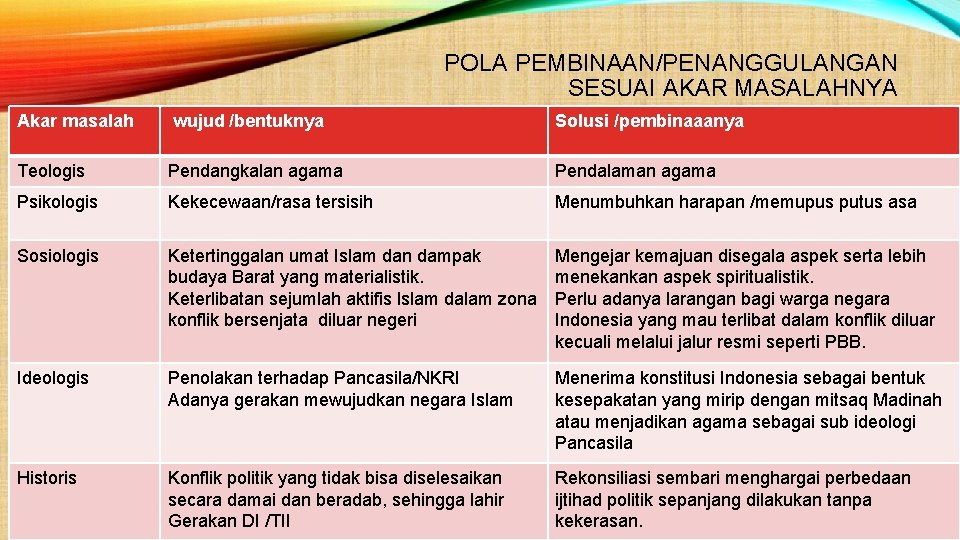 POLA PEMBINAAN/PENANGGULANGAN SESUAI AKAR MASALAHNYA

| Akar masalah | wujud /bentuknya | Solusi /pembinaaanya |
|---|---|---|
| Teologis | Pendangkalan agama | Pendalaman agama |
| Psikologis | Kekecewaan/rasa tersisih | Menumbuhkan harapan /memupus putus asa |
| Sosiologis | Ketertinggalan umat Islam dan dampak budaya Barat yang materialistik. Keterlibatan sejumlah aktifis Islam dalam zona konflik bersenjata diluar negeri | Mengejar kemajuan disegala aspek serta lebih menekankan aspek spiritualistik. Perlu adanya larangan bagi warga negara Indonesia yang mau terlibat dalam konflik diluar kecuali melalui jalur resmi seperti PBB. |
| Ideologis | Penolakan terhadap Pancasila/NKRI Adanya gerakan mewujudkan negara Islam | Menerima konstitusi Indonesia sebagai bentuk kesepakatan yang mirip dengan mitsaq Madinah atau menjadikan agama sebagai sub ideologi Pancasila |
| Historis | Konflik politik yang tidak bisa diselesaikan secara damai dan beradab, sehingga lahir Gerakan DI /TII | Rekonsiliasi sembari menghargai perbedaan ijtihad politik sepanjang dilakukan tanpa kekerasan. |